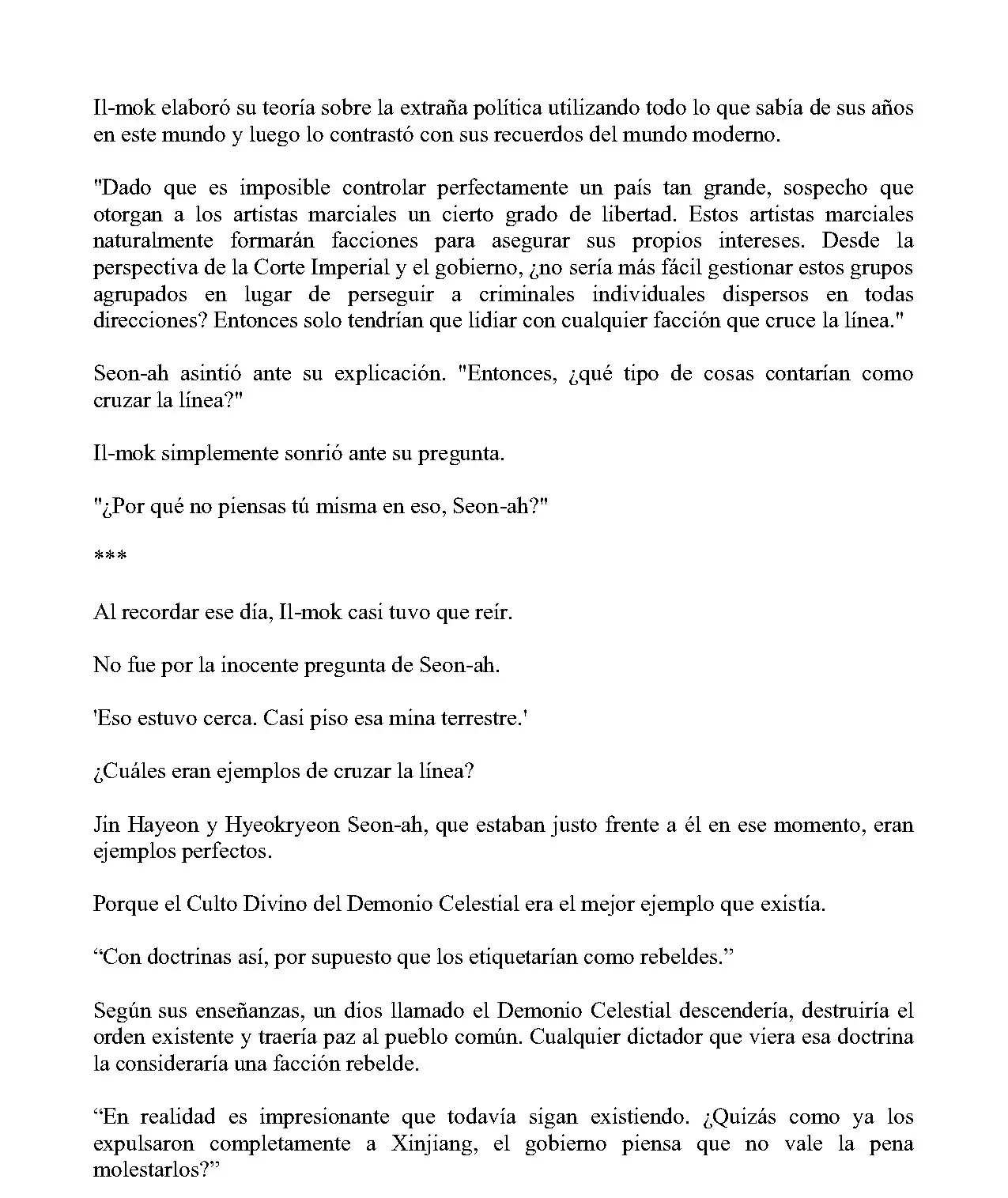 Il-mok elaboró su teoría sobre la extraña política utilizando todo lo que sabía de sus años en este mundo y luego lo contrastó con sus recuerdos del mundo moderno.

"Dado que es imposible controlar perfectamente un país tan grande, sospecho que otorgan a los artistas marciales un cierto grado de libertad. Estos artistas marciales naturalmente formarán facciones para asegurar sus propios intereses. Desde la perspectiva de la Corte Imperial y el gobierno, ¿no sería más fácil gestionar estos grupos agrupados en lugar de perseguir a criminales individuales dispersos en todas direcciones? Entonces solo tendrían que lidiar con cualquier facción que cruce la línea."

Seon-ah asintió ante su explicación. "Entonces, ¿qué tipo de cosas contarían como cruzar la línea?"

Il-mok simplemente sonrió ante su pregunta.

"¿Por qué no piensas tú misma en eso, Seon-ah?"

***

Al recordar ese día, Il-mok casi tuvo que reír.

No fue por la inocente pregunta de Seon-ah.

'Eso estuvo cerca. Casi piso esa mina terrestre.'

¿Cuáles eran ejemplos de cruzar la línea?

Jin Hayeon y Hyeokryeon Seon-ah, que estaban justo frente a él en ese momento, eran ejemplos perfectos.

Porque el Culto Divino del Demonio Celestial era el mejor ejemplo que existía.

"Con doctrinas así, por supuesto que los etiquetarían como rebeldes."

Según sus enseñanzas, un dios llamado el Demonio Celestial descendería, destruiría el orden existente y traería paz al pueblo común. Cualquier dictador que viera esa doctrina la consideraría una facción rebelde.

"En realidad es impresionante que todavía sigan existiendo. ¿Quizás como ya los expulsaron completamente a Xinjiang, el gobierno piensa que no vale la pena molestarlos?"